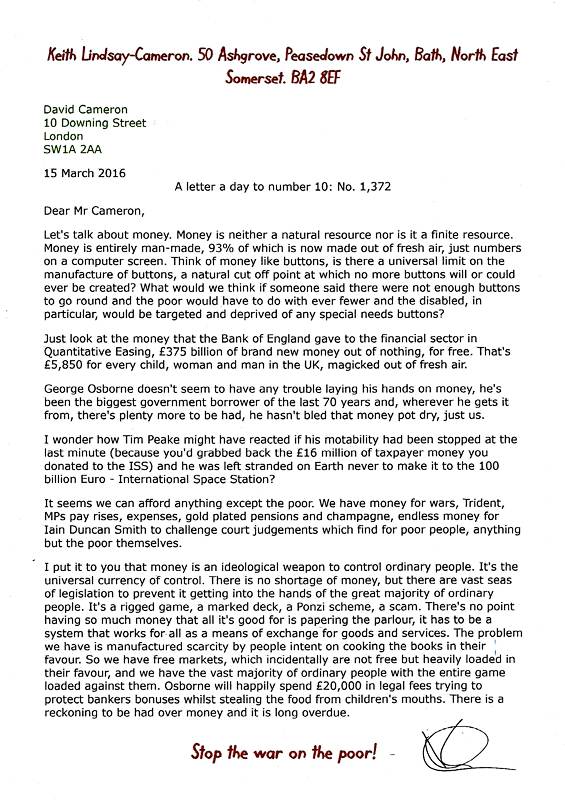 Keith Lindsay-Cameron. 50 Ashgrove, Peasedown St John, Bath, North East Somerset. BA2 8EF

David Cameron
10 Downing Street
London
SW1A 2AA

15 March 2016

A letter a day to number 10: No. 1,372

Dear Mr Cameron,

Let's talk about money. Money is neither a natural resource nor is it a finite resource. Money is entirely man-made, 93% of which is now made out of fresh air, just numbers on a computer screen. Think of money like buttons, is there a universal limit on the manufacture of buttons, a natural cut off point at which no more buttons will or could ever be created? What would we think if someone said there were not enough buttons to go round and the poor would have to do with ever fewer and the disabled, in particular, would be targeted and deprived of any special needs buttons?

Just look at the money that the Bank of England gave to the financial sector in Quantitative Easing, £375 billion of brand new money out of nothing, for free. That's £5,850 for every child, woman and man in the UK, magicked out of fresh air.

George Osborne doesn't seem to have any trouble laying his hands on money, he's been the biggest government borrower of the last 70 years and, wherever he gets it from, there's plenty more to be had, he hasn't bled that money pot dry, just us.

I wonder how Tim Peake might have reacted if his motability had been stopped at the last minute (because you'd grabbed back the £16 million of taxpayer money you donated to the ISS) and he was left stranded on Earth never to make it to the 100 billion Euro - International Space Station?

It seems we can afford anything except the poor. We have money for wars, Trident, MPs pay rises, expenses, gold plated pensions and champagne, endless money for Iain Duncan Smith to challenge court judgements which find for poor people, anything but the poor themselves.

I put it to you that money is an ideological weapon to control ordinary people. It's the universal currency of control. There is no shortage of money, but there are vast seas of legislation to prevent it getting into the hands of the great majority of ordinary people. It's a rigged game, a marked deck, a Ponzi scheme, a scam. There's no point having so much money that all it's good for is papering the parlour, it has to be a system that works for all as a means of exchange for goods and services. The problem we have is manufactured scarcity by people intent on cooking the books in their favour. So we have free markets, which incidentally are not free but heavily loaded in their favour, and we have the vast majority of ordinary people with the entire game loaded against them. Osborne will happily spend £20,000 in legal fees trying to protect bankers bonuses whilst stealing the food from children's mouths. There is a reckoning to be had over money and it is long overdue.

Stop the war on the poor! -